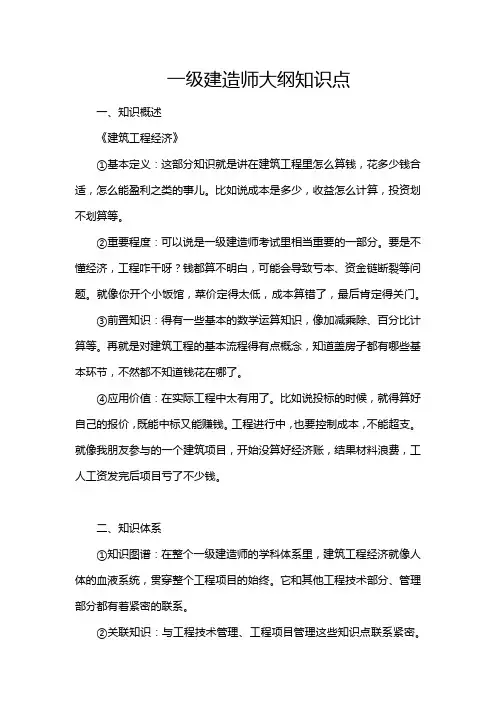 一级建造师大纲知识点

一、知识概述

《建筑工程经济》

①基本定义：这部分知识就是讲在建筑工程里怎么算钱，花多少钱合适，怎么能盈利之类的事儿。比如说成本是多少，收益怎么计算，投资划不划算等。

②重要程度：可以说是一级建造师考试里相当重要的一部分。要是不懂经济，工程咋干呀？钱都算不明白，可能会导致亏本、资金链断裂等问题。就像你开个小饭馆，菜价定得太低，成本算错了，最后肯定得关门。

③前置知识：得有一些基本的数学运算知识，像加减乘除、百分比计算等。再就是对建筑工程的基本流程得有点概念，知道盖房子都有哪些基本环节，不然都不知道钱花在哪了。

④应用价值：在实际工程中太有用了。比如说投标的时候，就得算好自己的报价，既能中标又能赚钱。工程进行中，也要控制成本，不能超支。就像我朋友参与的一个建筑项目，开始没算好经济账，结果材料浪费，工人工资发完后项目亏了不少钱。

二、知识体系

①知识图谱：在整个一级建造师的学科体系里，建筑工程经济就像人体的血液系统，贯穿整个工程项目的始终。它和其他工程技术部分、管理部分都有着紧密的联系。

②关联知识：与工程技术管理、工程项目管理这些知识点联系紧密。